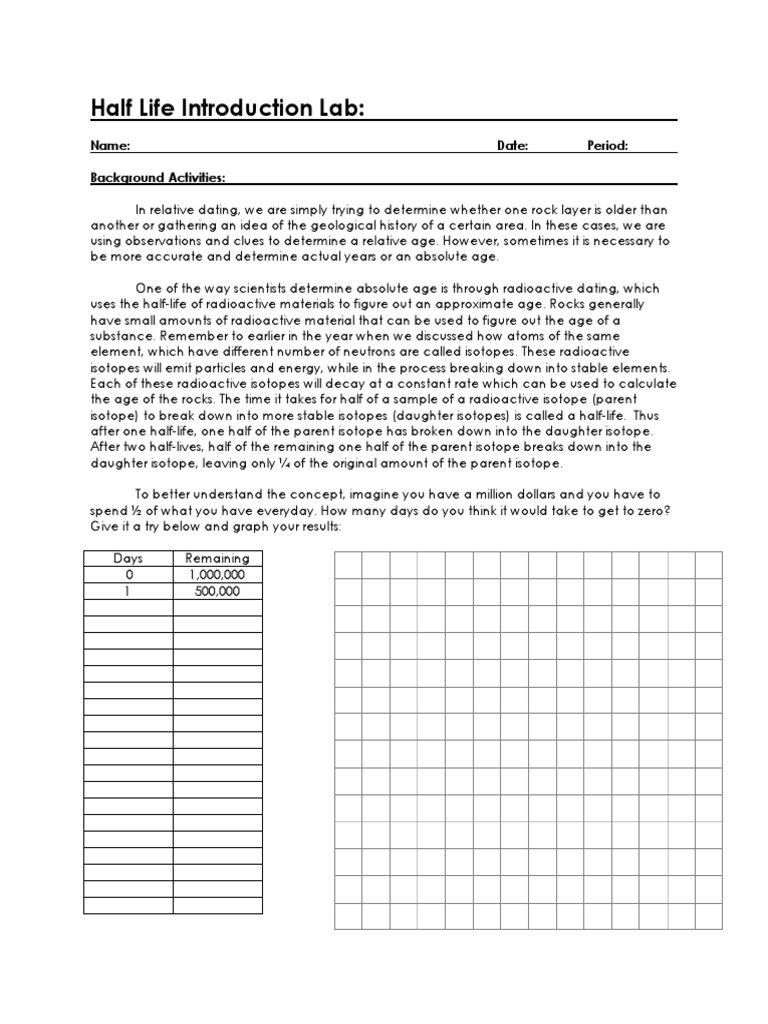 Half Life Introduction Lab:

Name: Date: Period:

Background Activities:

In relative dating, we are simply trying to determine whether one rock layer is older than another or gathering an idea of the geological history of a certain area. In these cases, we are using observations and clues to determine a relative age. However, sometimes it is necessary to be more accurate and determine actual years or an absolute age.

One of the way scientists determine absolute age is through radioactive dating, which uses the half-life of radioactive materials to figure out an approximate age. Rocks generally have small amounts of radioactive material that can be used to figure out the age of a substance. Remember to earlier in the year when we discussed how atoms of the same element, which have different number of neutrons are called isotopes. These radioactive isotopes will emit particles and energy, while in the process breaking down into stable elements. Each of these radioactive isotopes will decay at a constant rate which can be used to calculate the age of the rocks. The time it takes for half of a sample of a radioactive isotope (parent isotope) to break down into more stable isotopes (daughter isotopes) is called a half-life. Thus after one half-life, one half of the parent isotope has broken down into the daughter isotope. After two half-lives, half of the remaining one half of the parent isotope breaks down into the daughter isotope, leaving only ¼ of the original amount of the parent isotope.

To better understand the concept, imagine you have a million dollars and you have to spend ½ of what you have everyday. How many days do you think it would take to get to zero? Give it a try below and graph your results:

| Days | Remaining |
|---|---|
| 0 | 1,000,000 |
| 1 | 500,000 |
| | |
| | |
| | |
| | |
| | |
| | |
| | |
| | |
| | |
| | |
| | |
| | |
| | |
| | |
| | |
| | |
| | |
| | |